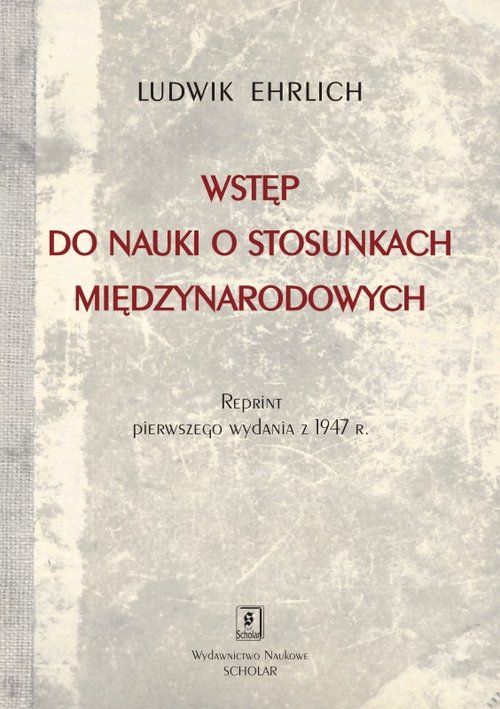 LUDWIK EHRLICH

WSTĘP
DO NAUKI O STOSUNKACH
MIĘDZYNARODOWYCH

Reprint
pierwszego wydania z 1947 r.

S
Scholar

Wydawnictwo Naukowe
SCHOLAR